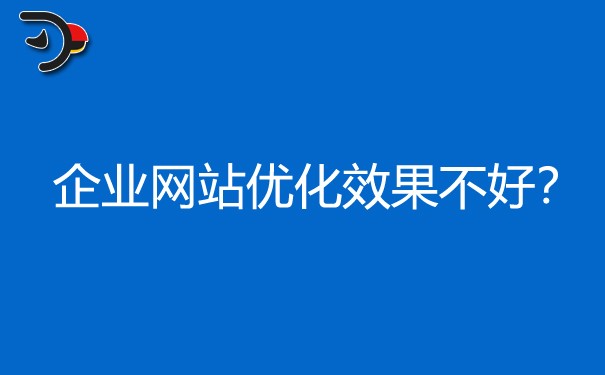 企业网站优化效果不好?